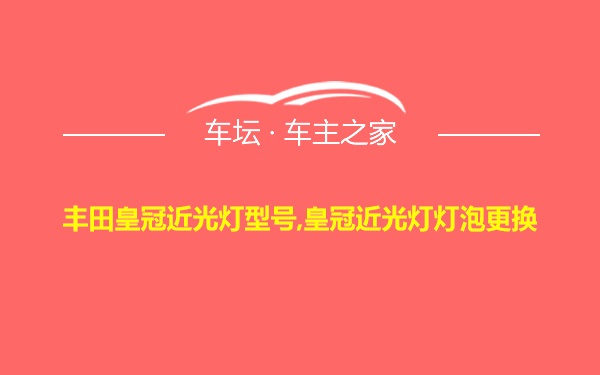 车坛 · 车主之家

丰田皇冠近光灯型号,皇冠近光灯灯泡更换